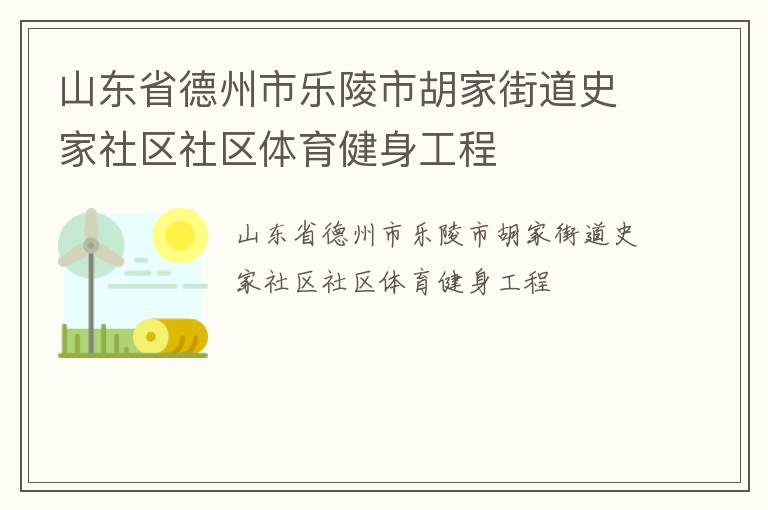 山东省德州市乐陵市胡家街道史家社区社区体育健身工程

山东省德州市乐陵市胡家街道史家社区社区体育健身工程